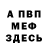 А ПВП
МЕФ
ЗДЕСЬ